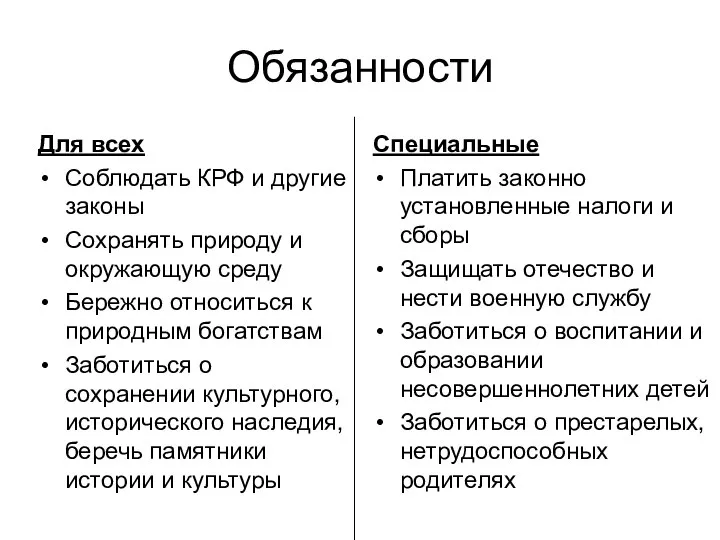 Обязанности

Для всех

• Соблюдать КРФ и другие законы
• Сохранять природу и окружающую среду
• Бережно относиться к природным богатствам
• Заботиться о сохранении культурного, исторического наследия, беречь памятники истории и культуры

Специальные

• Платить законно установленные налоги и сборы
• Защищать отечество и нести военную службу
• Заботиться о воспитании и образовании несовершеннолетних детей
• Заботиться о престарелых, нетрудоспособных родителях